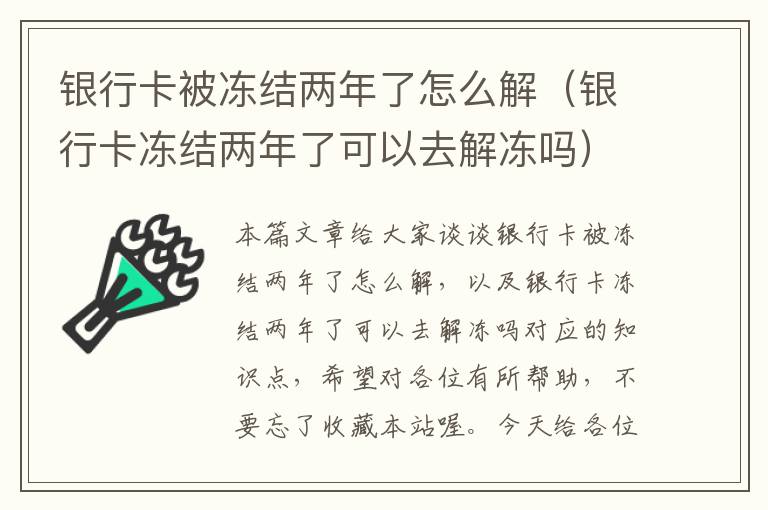 银行卡被冻结两年了怎么解（银行卡冻结两年了可以去解冻吗）

本篇文章给大家谈谈银行卡被冻结两年了怎么解，以及银行卡冻结两年了可以去解冻吗对应的知识点，希望对各位有所帮助，不要忘了收藏本站喔。今天给各位